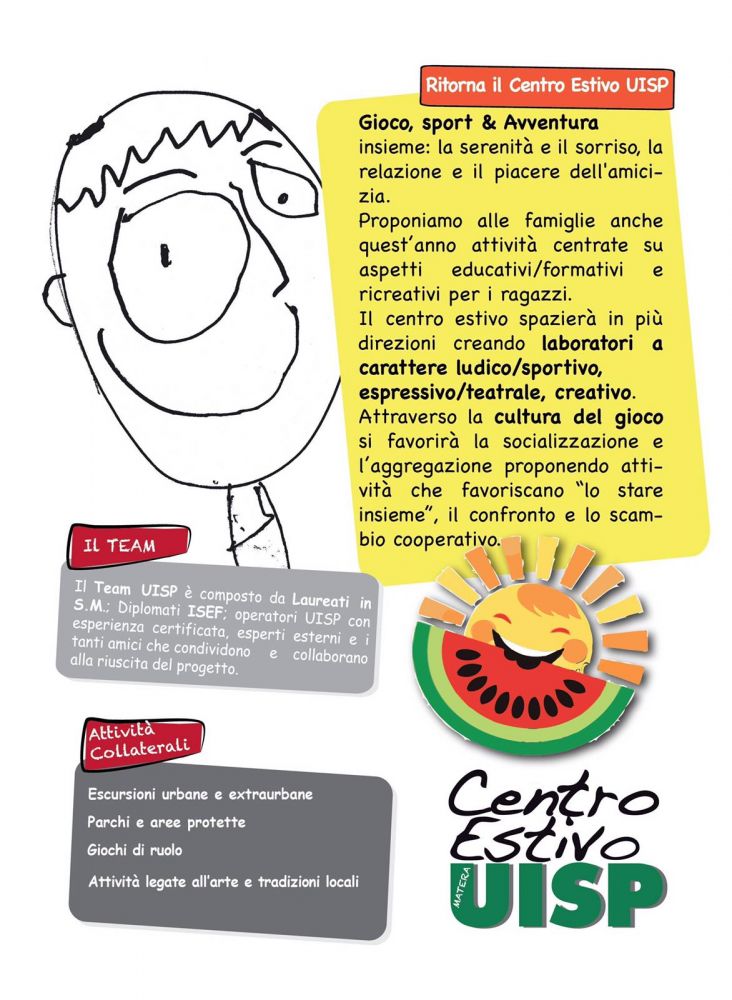 Ritorna il Centro Estivo UISP

Gioco, sport & Avventura insieme: la serenità e il sorriso, la relazione e il piacere dell'amicizia.
Proponiamo alle famiglie anche quest'anno attività centrate su aspetti educativi/formativi e ricreativi per i ragazzi.
Il centro estivo spazierà in più direzioni creando laboratori a carattere ludico/sportivo, espressivo/teatrale, creativo.
Attraverso la cultura del gioco si favorirà la socializzazione e l'aggregazione proponendo attività che favoriscano "lo stare insieme", il confronto e lo scambio cooperativo.

IL TEAM

Il Team UISP è composto da Laureati in S.M.; Diplomati ISEF; operatori UISP con esperienza certificata, esperti esterni e i tanti amici che condividono e collaborano alla riuscita del progetto.

Attività Collaterali

Escursioni urbane e extraurbane
Parchi e aree protette
Giochi di ruolo
Attività legate all'arte e tradizioni locali

Centro Estivo
MATERA
UISP